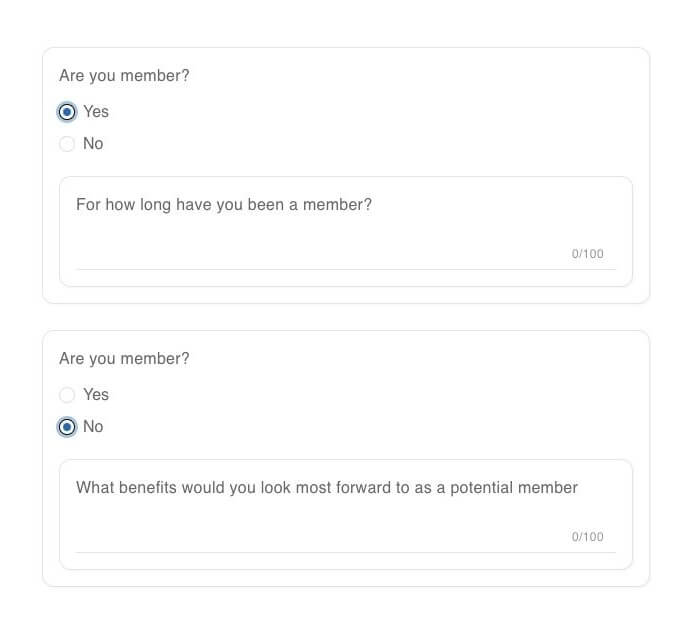 Are you member?

Yes

No

For how long have you been a member?

0/100

Are you member?

Yes

No

What benefits would you look most forward to as a potential member

0/100